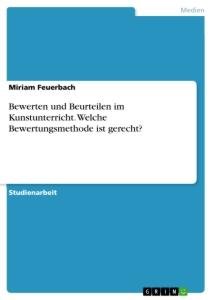 Medien

Miriam Feuerbach

Bewerten und Beurteilen im Kunstunterricht. Welche Bewertungsmethode ist gerecht?

Studienarbeit

GRIN